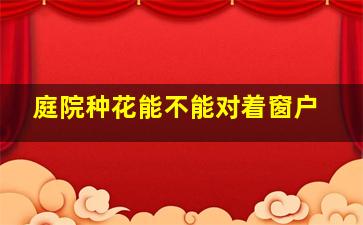 庭院种花能不能对着窗户